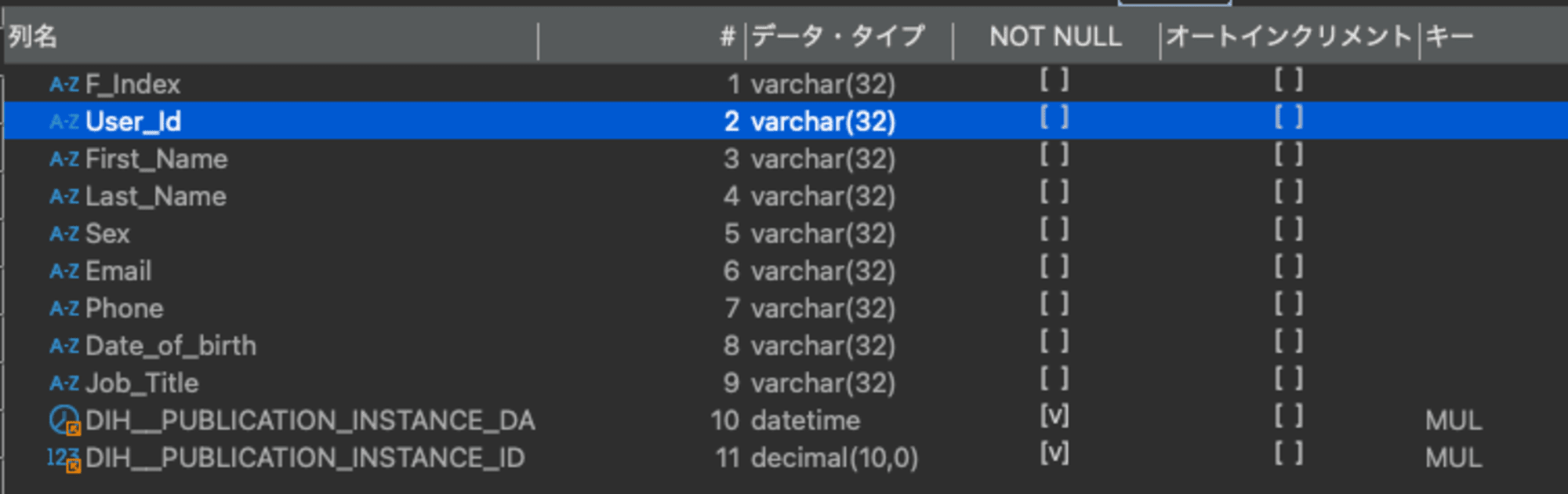 | 列名 | # | データ・タイプ | NOT NULL | オートインクリメント | キー |
|---|---|---|---|---|---|
| A-Z F_Index | 1 | varchar(32) | [ ] | [ ] | |
| A-Z User_Id | 2 | varchar(32) | [ ] | [ ] | |
| A-Z First_Name | 3 | varchar(32) | [ ] | [ ] | |
| A-Z Last_Name | 4 | varchar(32) | [ ] | [ ] | |
| A-Z Sex | 5 | varchar(32) | [ ] | [ ] | |
| A-Z Email | 6 | varchar(32) | [ ] | [ ] | |
| A-Z Phone | 7 | varchar(32) | [ ] | [ ] | |
| A-Z Date_of_birth | 8 | varchar(32) | [ ] | [ ] | |
| A-Z Job_Title | 9 | varchar(32) | [ ] | [ ] | |
| DIH__PUBLICATION_INSTANCE_DA | 10 | datetime | [v] | [ ] | MUL |
| 123 DIH__PUBLICATION_INSTANCE_ID | 11 | decimal(10,0) | [v] | [ ] | MUL |